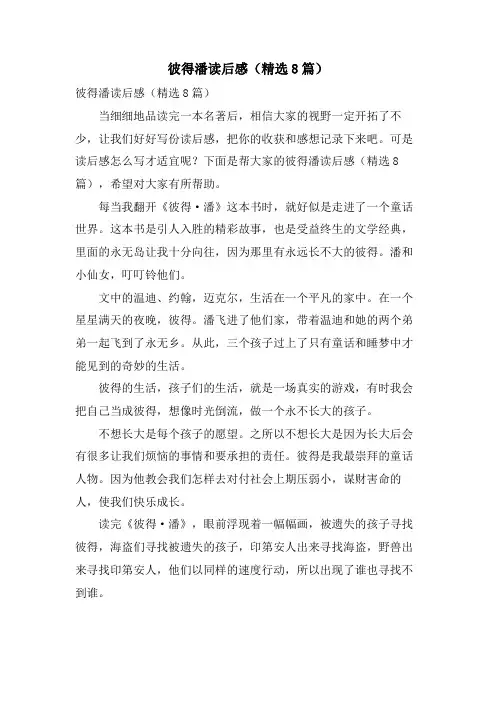 彼得潘读后感（精选8篇）

彼得潘读后感（精选8篇）

当细细地品读完一本名著后，相信大家的视野一定开拓了不少，让我们好好写份读后感，把你的收获和感想记录下来吧。可是读后感怎么写才适宜呢？下面是帮大家的彼得潘读后感（精选8篇），希望对大家有所帮助。

每当我翻开《彼得·潘》这本书时，就好似是走进了一个童话世界。这本书是引人入胜的精彩故事，也是受益终生的文学经典，里面的永无岛让我十分向往，因为那里有永远长不大的彼得。潘和小仙女，叮叮铃他们。

文中的温迪、约翰，迈克尔，生活在一个平凡的家中。在一个星星满天的夜晚，彼得。潘飞进了他们家，带着温迪和她的两个弟弟一起飞到了永无乡。从此，三个孩子过上了只有童话和睡梦中才能见到的奇妙的生活。

彼得的生活，孩子们的生活，就是一场真实的游戏，有时我会把自己当成彼得，想像时光倒流，做一个永不长大的孩子。

不想长大是每个孩子的愿望。之所以不想长大是因为长大后会有很多让我们烦恼的事情和要承担的责任。彼得是我最崇拜的童话人物。因为他教会我们怎样去对付社会上期压弱小，谋财害命的人，使我们快乐成长。

读完《彼得·潘》，眼前浮现着一幅幅画，被遗失的孩子寻找彼得，海盗们寻找被遗失的孩子，印第安人出来寻找海盗，野兽出来寻找印第安人，他们以同样的速度行动，所以出现了谁也寻找不到谁。